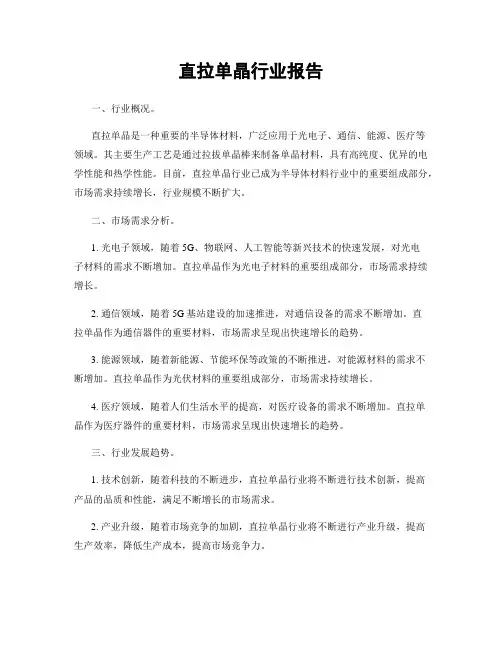 直拉单晶行业报告

一、行业概况。

直拉单晶是一种重要的半导体材料，广泛应用于光电子、通信、能源、医疗等领域。其主要生产工艺是通过拉拔单晶棒来制备单晶材料，具有高纯度、优异的电学性能和热学性能。目前，直拉单晶行业已成为半导体材料行业中的重要组成部分，市场需求持续增长，行业规模不断扩大。

二、市场需求分析。

1. 光电子领域，随着 5G、物联网、人工智能等新兴技术的快速发展，对光电子材料的需求不断增加。直拉单晶作为光电子材料的重要组成部分，市场需求持续增长。

2. 通信领域，随着 5G 基站建设的加速推进，对通信设备的需求不断增加。直拉单晶作为通信器件的重要材料，市场需求呈现出快速增长的趋势。

3. 能源领域，随着新能源、节能环保等政策的不断推进，对能源材料的需求不断增加。直拉单晶作为光伏材料的重要组成部分，市场需求持续增长。

4. 医疗领域，随着人们生活水平的提高，对医疗设备的需求不断增加。直拉单晶作为医疗器件的重要材料，市场需求呈现出快速增长的趋势。

三、行业发展趋势。

1. 技术创新，随着科技的不断进步，直拉单晶行业将不断进行技术创新，提高产品的品质和性能，满足不断增长的市场需求。

2. 产业升级，随着市场竞争的加剧，直拉单晶行业将不断进行产业升级，提高生产效率，降低生产成本，提高市场竞争力。